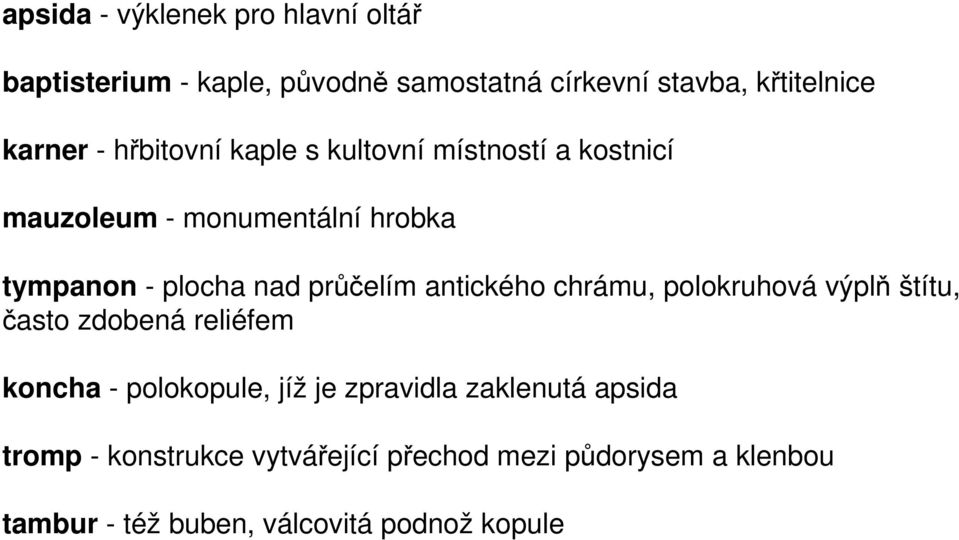 apsida - výklenek pro hlavní oltář

baptisterium - kaple, původně samostatná církevní stavba, křtitelnice

karner - hřbitovní kaple s kultovní místností a kostnicí

mauzoleum - monumentální hrobka

tympanon - plocha nad průčelím antického chrámu, polokruhová výplň štítu, často zdobená reliéfem

koncha - polokopule, jíž je zpravidla zaklenutá apsida

tromp - konstrukce vytvářející přechod mezi půdorysem a klenbou

tambur - též buben, válcovitá podnož kopule